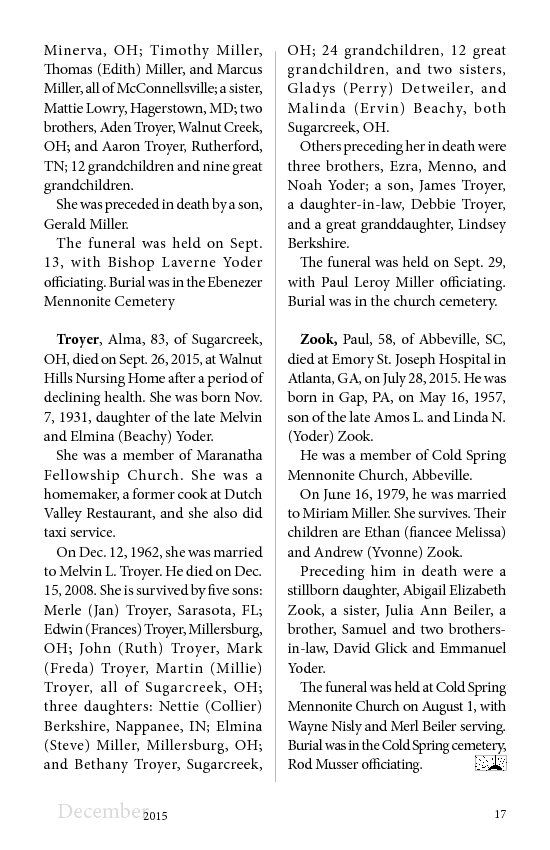 Minerva, OH; Timothy Miller, Thomas (Edith) Miller, and Marcus Miller, all of McConnellsville; a sister, Mattie Lowry, Hagerstown, MD; two brothers, Aden Troyer, Walnut Creek, OH; and Aaron Troyer, Rutherford, TN; 12 grandchildren and nine great grandchildren.

She was preceded in death by a son, Gerald Miller.

The funeral was held on Sept. 13, with Bishop Laverne Yoder officiating. Burial was in the Ebenezer Mennonite Cemetery

**Troyer**, Alma, 83, of Sugarcreek, OH, died on Sept. 26, 2015, at Walnut Hills Nursing Home after a period of declining health. She was born Nov. 7, 1931, daughter of the late Melvin and Elmina (Beachy) Yoder.

She was a member of Maranatha Fellowship Church. She was a homemaker, a former cook at Dutch Valley Restaurant, and she also did taxi service.

On Dec. 12, 1962, she was married to Melvin L. Troyer. He died on Dec. 15, 2008. She is survived by five sons: Merle (Jan) Troyer, Sarasota, FL; Edwin (Frances) Troyer, Millersburg, OH; John (Ruth) Troyer, Mark (Freda) Troyer, Martin (Millie) Troyer, all of Sugarcreek, OH; three daughters: Nettie (Collier) Berkshire, Nappanee, IN; Elmina (Steve) Miller, Millersburg, OH; and Bethany Troyer, Sugarcreek, OH; 24 grandchildren, 12 great grandchildren, and two sisters, Gladys (Perry) Detweiler, and Malinda (Ervin) Beachy, both Sugarcreek, OH.

Others preceding her in death were three brothers, Ezra, Menno, and Noah Yoder; a son, James Troyer, a daughter-in-law, Debbie Troyer, and a great granddaughter, Lindsey Berkshire.

The funeral was held on Sept. 29, with Paul Leroy Miller officiating. Burial was in the church cemetery.

**Zook,** Paul, 58, of Abbeville, SC, died at Emory St. Joseph Hospital in Atlanta, GA, on July 28, 2015. He was born in Gap, PA, on May 16, 1957, son of the late Amos L. and Linda N. (Yoder) Zook.

He was a member of Cold Spring Mennonite Church, Abbeville.

On June 16, 1979, he was married to Miriam Miller. She survives. Their children are Ethan (fiancee Melissa) and Andrew (Yvonne) Zook.

Preceding him in death were a stillborn daughter, Abigail Elizabeth Zook, a sister, Julia Ann Beiler, a brother, Samuel and two brothers-in-law, David Glick and Emmanuel Yoder.

The funeral was held at Cold Spring Mennonite Church on August 1, with Wayne Nisly and Merl Beiler serving. Burial was in the Cold Spring cemetery, Rod Musser officiating.

December 2015 17